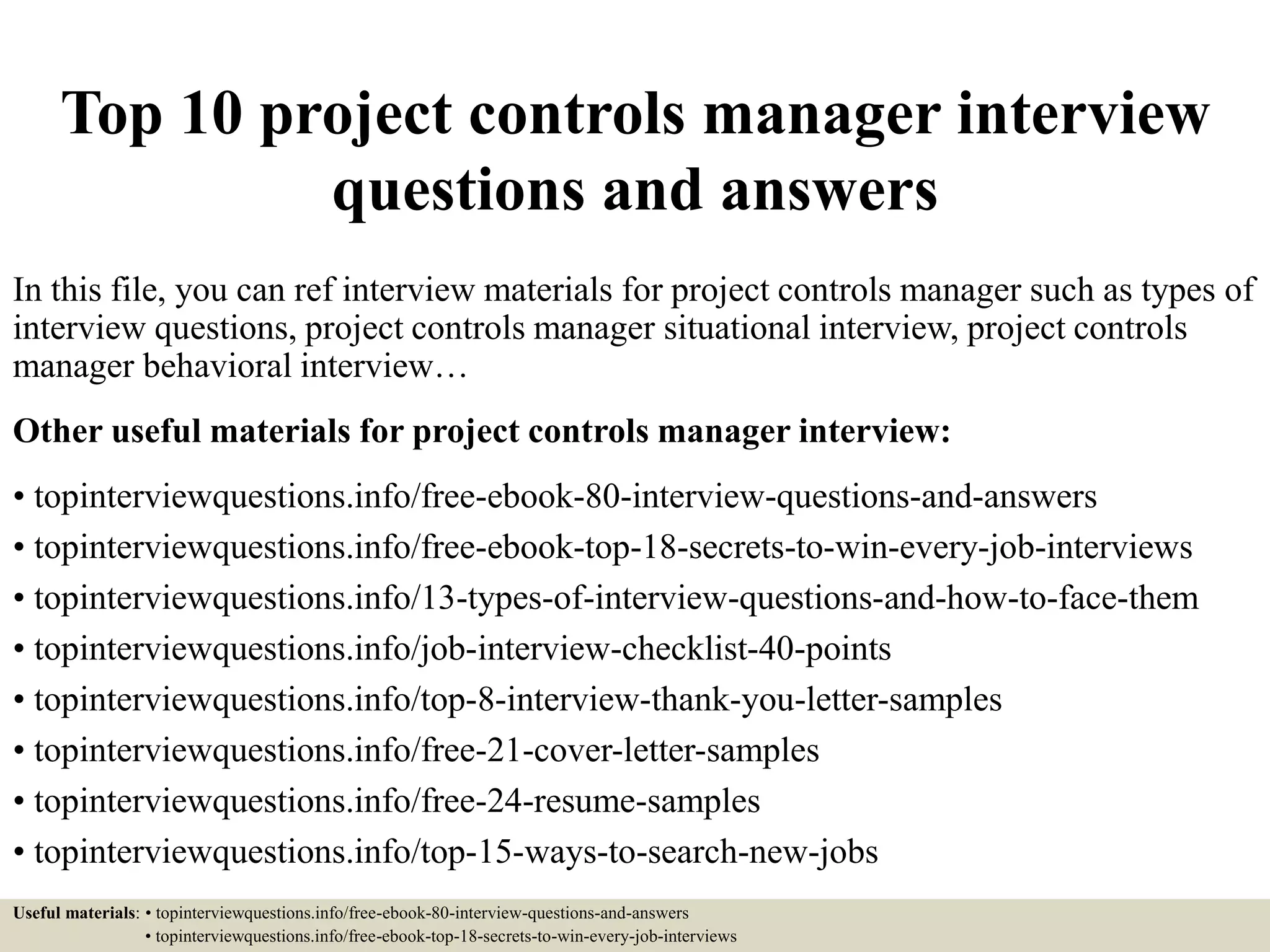 Top 10 project controls manager interview questions and answers

In this file, you can ref interview materials for project controls manager such as types of interview questions, project controls manager situational interview, project controls manager behavioral interview…

Other useful materials for project controls manager interview:

• topinterviewquestions.info/free-ebook-80-interview-questions-and-answers
• topinterviewquestions.info/free-ebook-top-18-secrets-to-win-every-job-interviews
• topinterviewquestions.info/13-types-of-interview-questions-and-how-to-face-them
• topinterviewquestions.info/job-interview-checklist-40-points
• topinterviewquestions.info/top-8-interview-thank-you-letter-samples
• topinterviewquestions.info/free-21-cover-letter-samples
• topinterviewquestions.info/free-24-resume-samples
• topinterviewquestions.info/top-15-ways-to-search-new-jobs

Useful materials: • topinterviewquestions.info/free-ebook-80-interview-questions-and-answers
• topinterviewquestions.info/free-ebook-top-18-secrets-to-win-every-job-interviews